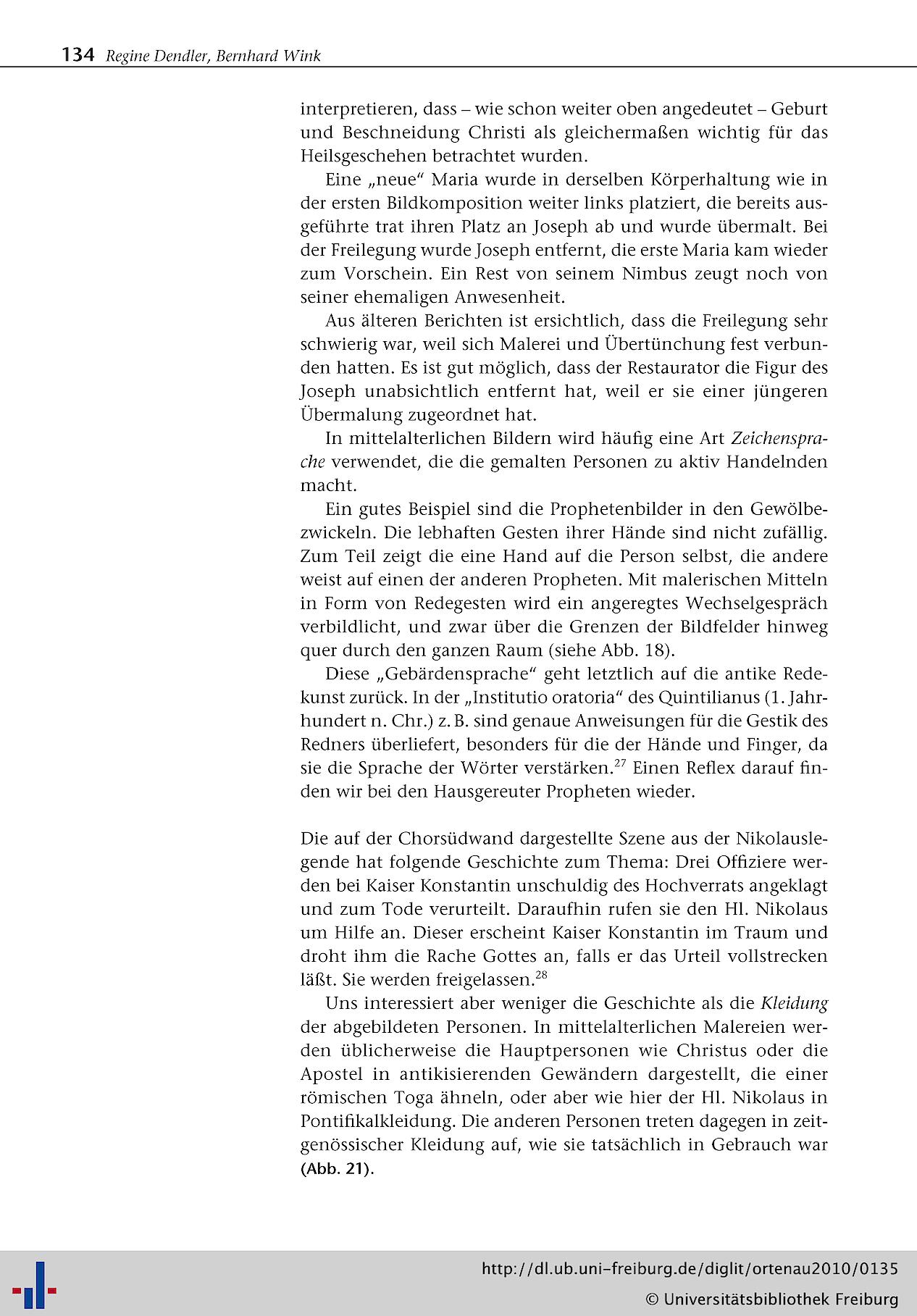 134 Regine Dendler, Bernhard Wink

interpretieren, dass – wie schon weiter oben angedeutet – Geburt und Beschneidung Christi als gleichermaßen wichtig für das Heilsgeschehen betrachtet wurden.

Eine „neue“ Maria wurde in derselben Körperhaltung wie in der ersten Bildkomposition weiter links platziert, die bereits ausgeführte trat ihren Platz an Joseph ab und wurde übermalt. Bei der Freilegung wurde Joseph entfernt, die erste Maria kam wieder zum Vorschein. Ein Rest von seinem Nimbus zeugt noch von seiner ehemaligen Anwesenheit.

Aus älteren Berichten ist ersichtlich, dass die Freilegung sehr schwierig war, weil sich Malerei und Übertünchung fest verbunden hatten. Es ist gut möglich, dass der Restaurator die Figur des Joseph unabsichtlich entfernt hat, weil er sie einer jüngeren Übermalung zugeordnet hat.

In mittelalterlichen Bildern wird häufig eine Art Zeichensprache verwendet, die die gemalten Personen zu aktiv Handelnden macht.

Ein gutes Beispiel sind die Prophetenbilder in den Gewölbezwickeln. Die lebhaften Gesten ihrer Hände sind nicht zufällig. Zum Teil zeigt die eine Hand auf die Person selbst, die andere weist auf einen der anderen Propheten. Mit malerischen Mitteln in Form von Redegesten wird ein angeregtes Wechselgespräch verbildlicht, und zwar über die Grenzen der Bildfelder hinweg quer durch den ganzen Raum (siehe Abb. 18).

Diese „Gebärdensprache“ geht letztlich auf die antike Redekunst zurück. In der „Institutio oratoria“ des Quintilianus (1. Jahrhundert n. Chr.) z. B. sind genaue Anweisungen für die Gestik des Redners überliefert, besonders für die der Hände und Finger, da sie die Sprache der Wörter verstärken.$^{27}$ Einen Reflex darauf finden wir bei den Hausgereuter Propheten wieder.

Die auf der Chorsüdwand dargestellte Szene aus der Nikolauslegende hat folgende Geschichte zum Thema: Drei Offiziere werden bei Kaiser Konstantin unschuldig des Hochverrats angeklagt und zum Tode verurteilt. Daraufhin rufen sie den Hl. Nikolaus um Hilfe an. Dieser erscheint Kaiser Konstantin im Traum und droht ihm die Rache Gottes an, falls er das Urteil vollstrecken läßt. Sie werden freigelassen.$^{28}$

Uns interessiert aber weniger die Geschichte als die Kleidung der abgebildeten Personen. In mittelalterlichen Malereien werden üblicherweise die Hauptpersonen wie Christus oder die Apostel in antikisierenden Gewändern dargestellt, die einer römischen Toga ähneln, oder aber wie hier der Hl. Nikolaus in Pontifikalkleidung. Die anderen Personen treten dagegen in zeitgenössischer Kleidung auf, wie sie tatsächlich in Gebrauch war (Abb. 21).

http://dl.ub.uni-freiburg.de/diglit/ortenau2010/0135
© Universitätsbibliothek Freiburg